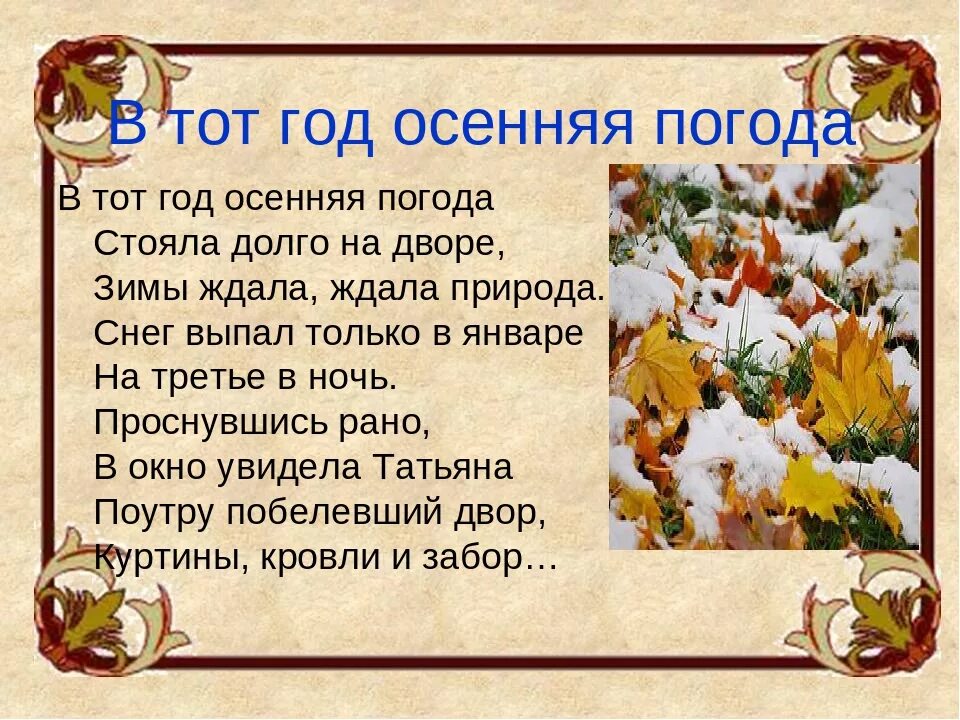 В тот год осенняя погода

В тот год осенняя погода
Стояла долго на дворе,
Зимы ждала, ждала природа.
Снег выпал только в январе
На третье в ночь.
Проснувшись рано,
В окно увидела Татьяна
Поутру побелевший двор,
Куртины, кровли и забор…